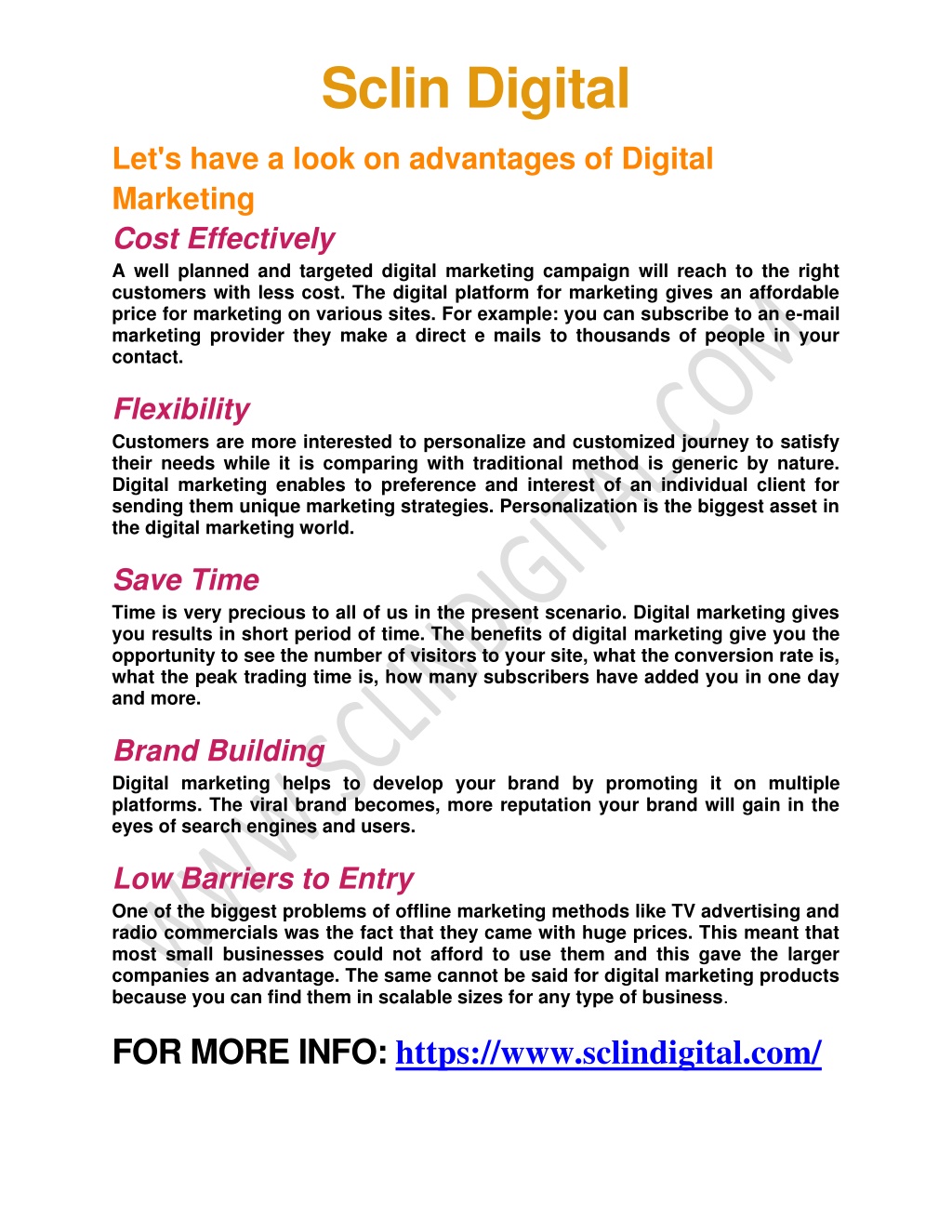 Sclin Digital

Let's have a look on advantages of Digital Marketing

Cost Effectively

A well planned and targeted digital marketing campaign will reach to the right customers with less cost. The digital platform for marketing gives an affordable price for marketing on various sites. For example: you can subscribe to an e-mail marketing provider they make a direct e mails to thousands of people in your contact.

Flexibility

Customers are more interested to personalize and customized journey to satisfy their needs while it is comparing with traditional method is generic by nature. Digital marketing enables to preference and interest of an individual client for sending them unique marketing strategies. Personalization is the biggest asset in the digital marketing world.

Save Time

Time is very precious to all of us in the present scenario. Digital marketing gives you results in short period of time. The benefits of digital marketing give you the opportunity to see the number of visitors to your site, what the conversion rate is, what the peak trading time is, how many subscribers have added you in one day and more.

Brand Building

Digital marketing helps to develop your brand by promoting it on multiple platforms. The viral brand becomes, more reputation your brand will gain in the eyes of search engines and users.

Low Barriers to Entry

One of the biggest problems of offline marketing methods like TV advertising and radio commercials was the fact that they came with huge prices. This meant that most small businesses could not afford to use them and this gave the larger companies an advantage. The same cannot be said for digital marketing products because you can find them in scalable sizes for any type of business.

FOR MORE INFO: https://www.sclindigital.com/

WWW.SCLINDIGITAL.COM